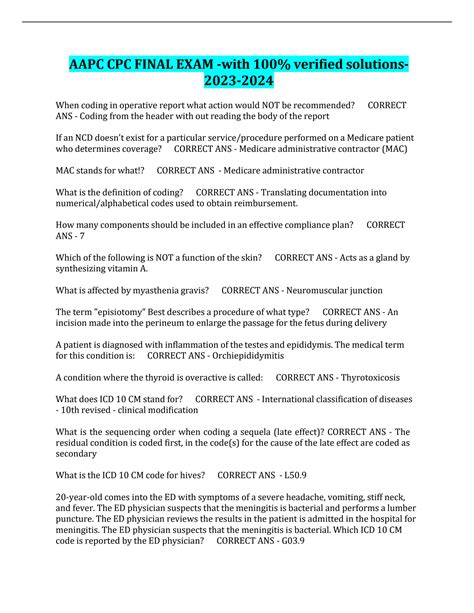 AAPC CPC FINAL EXAM -with 100% verified solutions-2023-2024

When coding in operative report what action would NOT be recommended? CORRECT ANS - Coding from the header with out reading the body of the report

If an NCD doesn't exist for a particular service/procedure performed on a Medicare patient who determines coverage? CORRECT ANS - Medicare administrative contractor (MAC)

MAC stands for what!? CORRECT ANS - Medicare administrative contractor

What is the definition of coding? CORRECT ANS - Translating documentation into numerical/alphabetical codes used to obtain reimbursement.

How many components should be included in an effective compliance plan? CORRECT ANS - 7

Which of the following is NOT a function of the skin? CORRECT ANS - Acts as a gland by synthesizing vitamin A.

What is affected by myasthenia gravis? CORRECT ANS - Neuromuscular junction

The term "episiotomy" Best describes a procedure of what type? CORRECT ANS - An incision made into the perineum to enlarge the passage for the fetus during delivery

A patient is diagnosed with inflammation of the testes and epididymis. The medical term for this condition is: CORRECT ANS - Orchiepididymitis

A condition where the thyroid is overactive is called: CORRECT ANS - Thyrotoxicosis

What does ICD 10 CM stand for? CORRECT ANS - International classification of diseases - 10th revised - clinical modification

What is the sequencing order when coding a sequela (late effect)? CORRECT ANS - The residual condition is coded first, in the code(s) for the cause of the late effect are coded as secondary

What is the ICD 10 CM code for hives? CORRECT ANS - L50.9

20-year-old comes into the ED with symptoms of a severe headache, vomiting, stiff neck, and fever. The ED physician suspects that the meningitis is bacterial and performs a lumber puncture. The ED physician reviews the results in the patient is admitted in the hospital for meningitis. The ED physician suspects that the meningitis is bacterial. Which ICD 10 CM code is reported by the ED physician? CORRECT ANS - G03.9